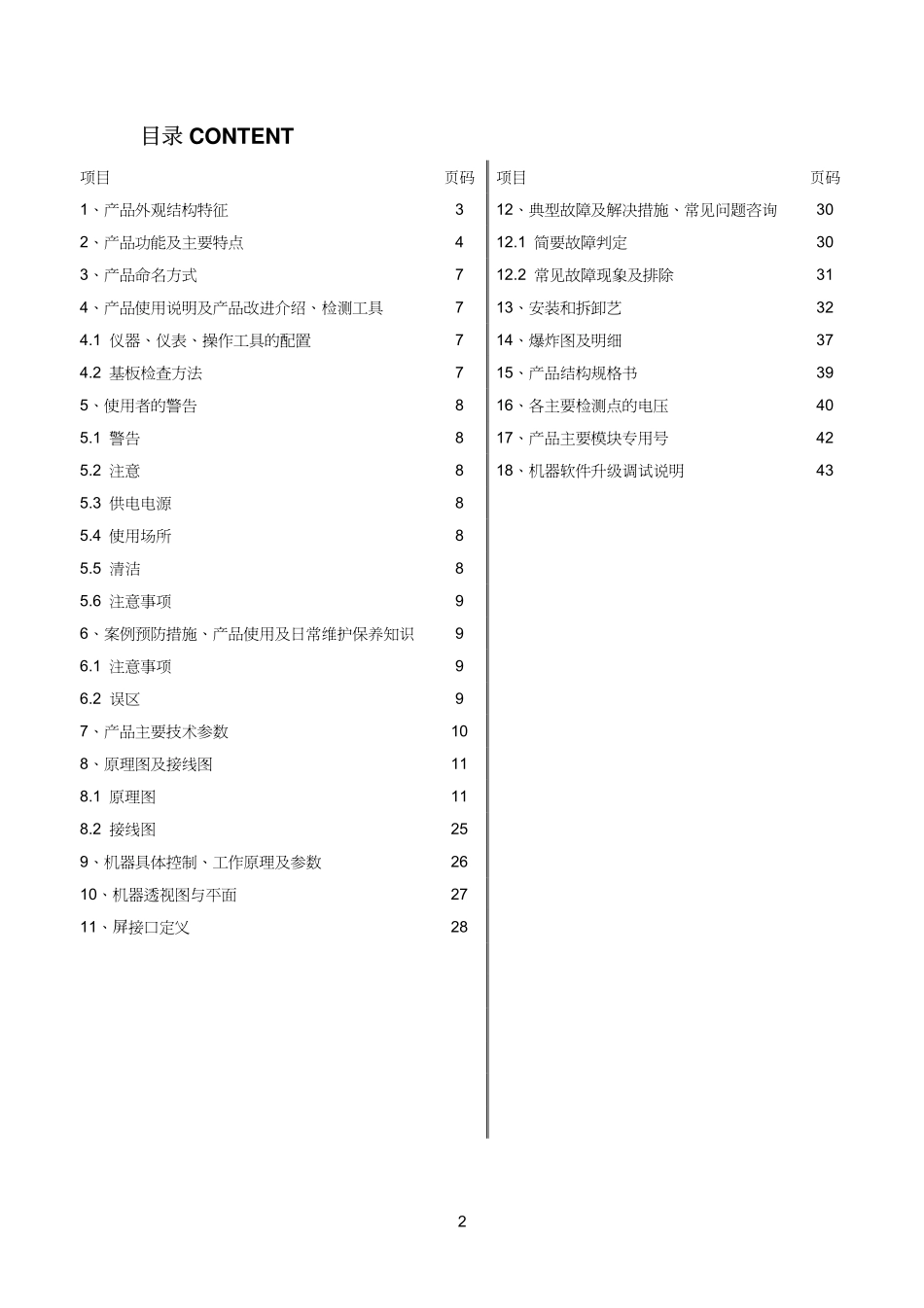 目录 CONTENT

| 项目 | 页码 |
|---|---|
| 1、产品外观结构特征 | 3 |
| 2、产品功能及主要特点 | 4 |
| 3、产品命名方式 | 7 |
| 4、产品使用说明及产品改进介绍、检测工具 | 7 |
| 4.1 仪器、仪表、操作工具的配置 | 7 |
| 4.2 基板检查方法 | 7 |
| 5、使用者的警告 | 8 |
| 5.1 警告 | 8 |
| 5.2 注意 | 8 |
| 5.3 供电电源 | 8 |
| 5.4 使用场所 | 8 |
| 5.5 清洁 | 8 |
| 5.6 注意事项 | 9 |
| 6、案例预防措施、产品使用及日常维护保养知识 | 9 |
| 6.1 注意事项 | 9 |
| 6.2 误区 | 9 |
| 7、产品主要技术参数 | 10 |
| 8、原理图及接线图 | 11 |
| 8.1 原理图 | 11 |
| 8.2 接线图 | 25 |
| 9、机器具体控制、工作原理及参数 | 26 |
| 10、机器透视图与平面 | 27 |
| 11、屏接口定义 | 28 |

| 项目 | 页码 |
|---|---|
| 12、典型故障及解决措施、常见问题咨询 | 30 |
| 12.1 简要故障判定 | 30 |
| 12.2 常见故障现象及排除 | 31 |
| 13、安装和拆卸艺 | 32 |
| 14、爆炸图及明细 | 37 |
| 15、产品结构规格书 | 39 |
| 16、各主要检测点的电压 | 40 |
| 17、产品主要模块专用号 | 42 |
| 18、机器软件升级调试说明 | 43 |

2